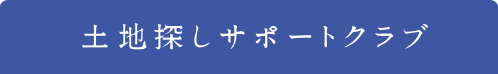 土地探しサポートクラブ